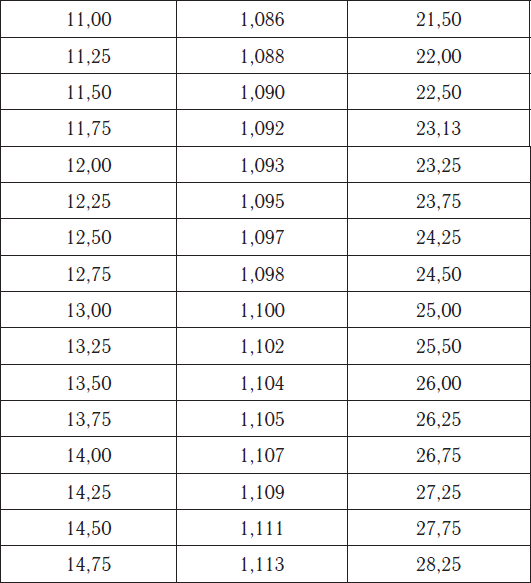 | 11,00 | 1,086 | 21,50 |
|---|---|---|
| 11,25 | 1,088 | 22,00 |
| 11,50 | 1,090 | 22,50 |
| 11,75 | 1,092 | 23,13 |
| 12,00 | 1,093 | 23,25 |
| 12,25 | 1,095 | 23,75 |
| 12,50 | 1,097 | 24,25 |
| 12,75 | 1,098 | 24,50 |
| 13,00 | 1,100 | 25,00 |
| 13,25 | 1,102 | 25,50 |
| 13,50 | 1,104 | 26,00 |
| 13,75 | 1,105 | 26,25 |
| 14,00 | 1,107 | 26,75 |
| 14,25 | 1,109 | 27,25 |
| 14,50 | 1,111 | 27,75 |
| 14,75 | 1,113 | 28,25 |